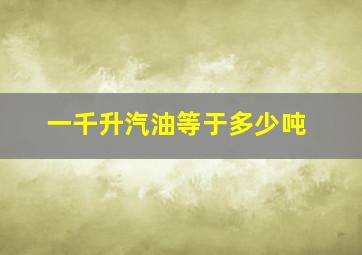 一千升汽油等于多少吨